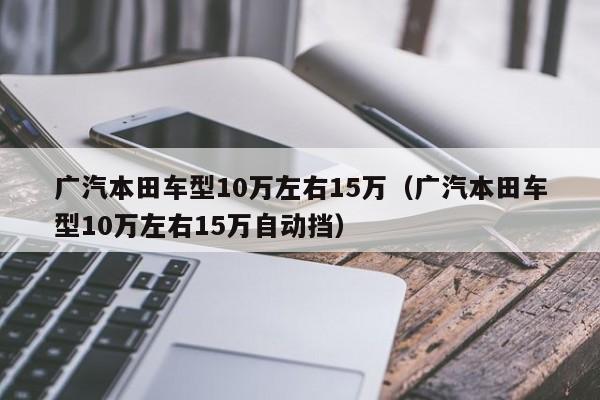 广汽本田车型10万左右15万（广汽本田车型10万左右15万自动挡）